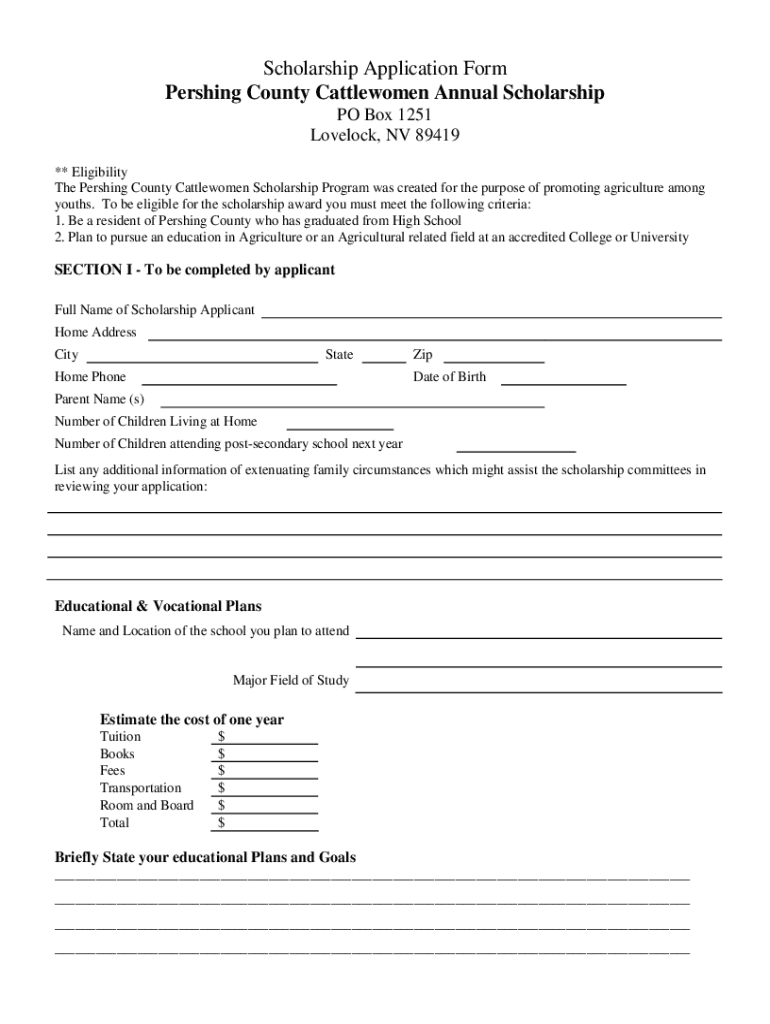 Scholarship Application Form
Pershing County Cattlewomen Annual Scholarship
PO Box 1251
Lovelock, NV 89419

** Eligibility
The Pershing County Cattlewomen Scholarship Program was created for the purpose of promoting agriculture among youths. To be eligible for the scholarship award you must meet the following criteria:
1. Be a resident of Pershing County who has graduated from High School
2. Plan to pursue an education in Agriculture or an Agricultural related field at an accredited College or University

SECTION I - To be completed by applicant

Full Name of Scholarship Applicant
Home Address
City State Zip
Home Phone Date of Birth
Parent Name (s)
Number of Children Living at Home
Number of Children attending post-secondary school next year

List any additional information of extenuating family circumstances which might assist the scholarship committees in reviewing your application:

Educational & Vocational Plans
Name and Location of the school you plan to attend

Major Field of Study

Estimate the cost of one year
Tuition $
Books $
Fees $
Transportation $
Room and Board $
Total $

Briefly State your educational Plans and Goals